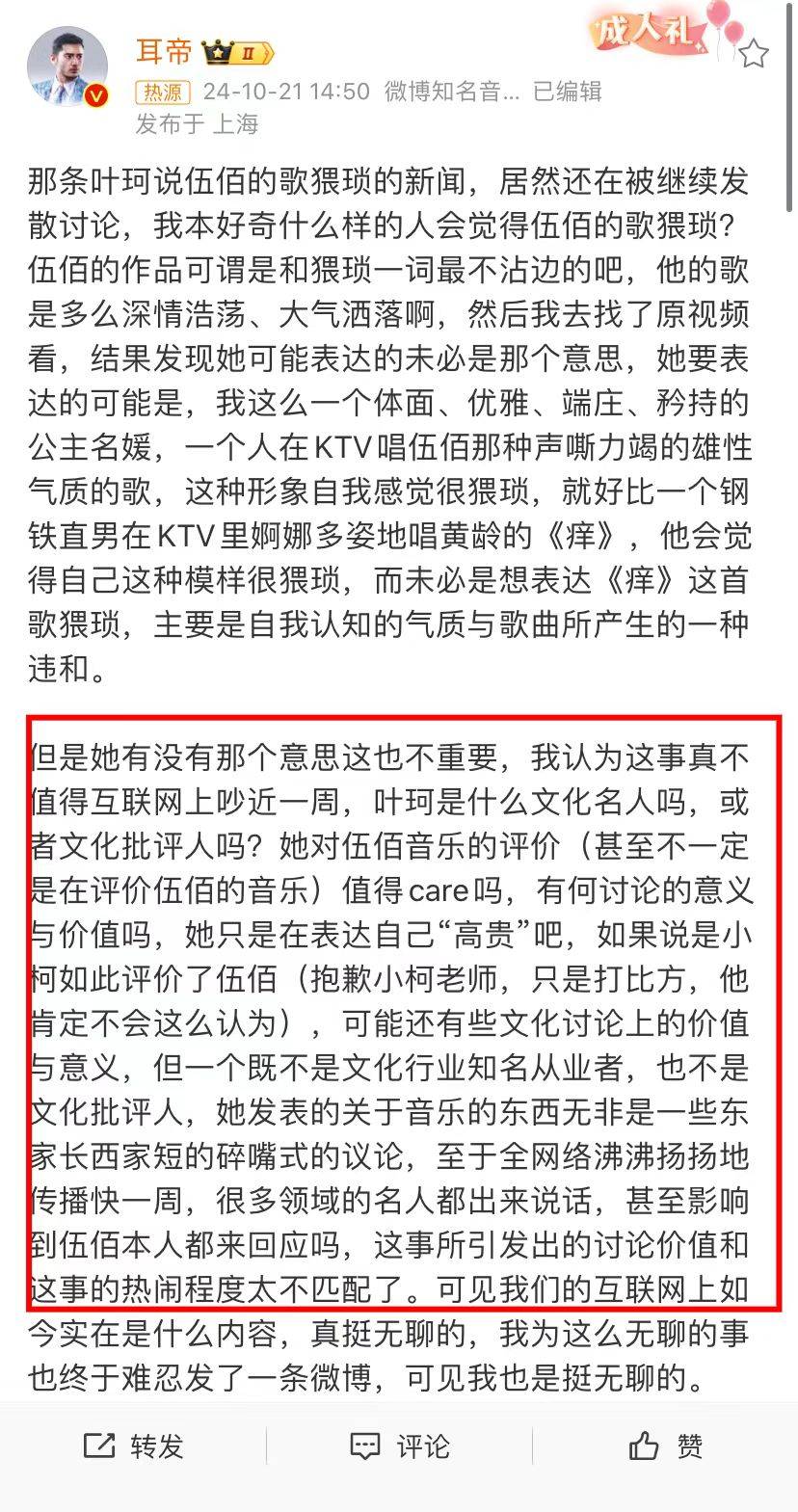 耳帝 II
成人礼
热源 24-10-21 14:50 微博知名音... 已编辑
发布于 上海

那条叶珂说伍佰的歌猥琐的新闻，居然还在被继续发散讨论，我本好奇什么样的人会觉得伍佰的歌猥琐？伍佰的作品可谓是和猥琐一词最不沾边的吧，他的歌是多么深情浩荡、大气洒落啊，然后我去找了原视频看，结果发现她可能表达的未必是那个意思，她要表达的可能是，我这么一个体面、优雅、端庄、矜持的公主名媛，一个人在KTV唱伍佰那种声嘶力竭的雄性气质的歌，这种形象自我感觉很猥琐，就好比一个钢铁直男在KTV里婀娜多姿地唱黄龄的《痒》，他会觉得自己这种模样很猥琐，而未必是想表达《痒》这首歌猥琐，主要是自我认知的气质与歌曲所产生的一种违和。

但是她有没有那个意思这也不重要，我认为这事真不值得互联网上吵近一周，叶珂是什么文化名人吗，或者文化批评人吗？她对伍佰音乐的评价（甚至不一定是在评价伍佰的音乐）值得care吗，有何讨论的意义与价值吗，她只是在表达自己“高贵”吧，如果说是小柯如此评价了伍佰（抱歉小柯老师，只是打比方，他肯定不会这么认为），可能还有些文化讨论上的价值与意义，但一个既不是文化行业知名从业者，也不是文化批评人，她发表的关于音乐的东西无非是一些东家长西家短的碎嘴式的议论，至于全网络沸沸扬扬地传播快一周，很多领域的名人都出来说话，甚至影响到伍佰本人都来回应吗，这事所引发出的讨论价值和这事的热闹程度太不匹配了。可见我们的互联网上如今实在是什么内容，真挺无聊的，我为这么无聊的事也终于难忍发了一条微博，可见我也是挺无聊的。

转发 评论 赞